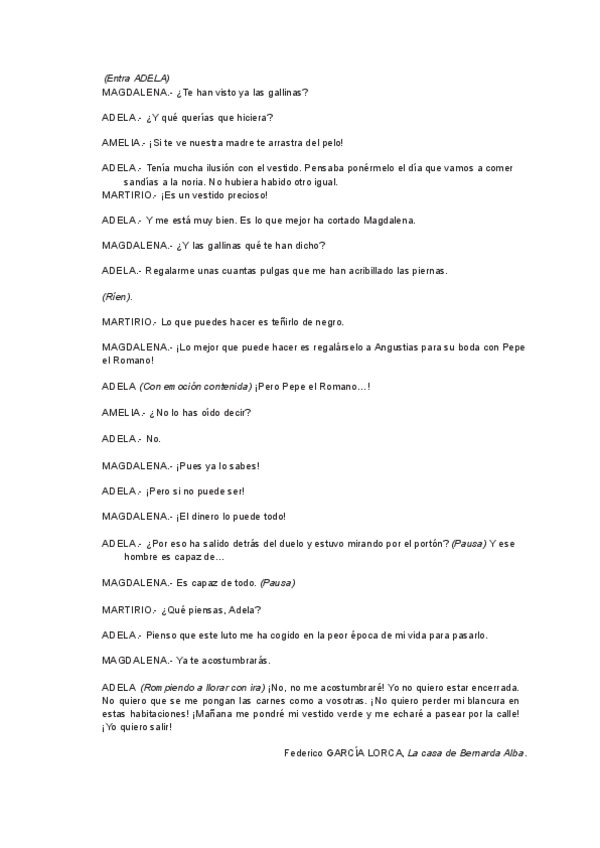 (Entra ADELA)
MAGDALENA.- ¿Te han visto ya las gallinas?

ADELA.- ¿Y qué querías que hiciera?

AMELIA.- ¡Si te ve nuestra madre te arrastra del pelo!

ADELA.- Tenía mucha ilusión con el vestido. Pensaba ponérmelo el día que vamos a comer sandías a la noria. No hubiera habido otro igual.
MARTIRIO.- ¡Es un vestido precioso!

ADELA.- Y me está muy bien. Es lo que mejor ha cortado Magdalena.

MAGDALENA.- ¿Y las gallinas qué te han dicho?

ADELA.- Regalarme unas cuantas pulgas que me han acribillado las piernas.

(Ríen).

MARTIRIO.- Lo que puedes hacer es teñirlo de negro.

MAGDALENA.- ¡Lo mejor que puede hacer es regalárselo a Angustias para su boda con Pepe el Romano!

ADELA (Con emoción contenida) ¡Pero Pepe el Romano...!

AMELIA.- ¿No lo has oído decir?

ADELA.- No.

MAGDALENA.- ¡Pues ya lo sabes!

ADELA.- ¡Pero si no puede ser!

MAGDALENA.- ¡El dinero lo puede todo!

ADELA.- ¿Por eso ha salido detrás del duelo y estuvo mirando por el portón? (Pausa) Y ese hombre es capaz de...

MAGDALENA.- Es capaz de todo. (Pausa)

MARTIRIO.- ¿Qué piensas, Adela?

ADELA.- Pienso que este luto me ha cogido en la peor época de mi vida para pasarlo.

MAGDALENA.- Ya te acostumbrarás.

ADELA (Rompiendo a llorar con ira) ¡No, no me acostumbraré! Yo no quiero estar encerrada. No quiero que se me pongan las carnes como a vosotras. ¡No quiero perder mi blancura en estas habitaciones! ¡Mañana me pondré mi vestido verde y me echaré a pasear por la calle! ¡Yo quiero salir!

Federico GARCÍA LORCA, La casa de Bernarda Alba.